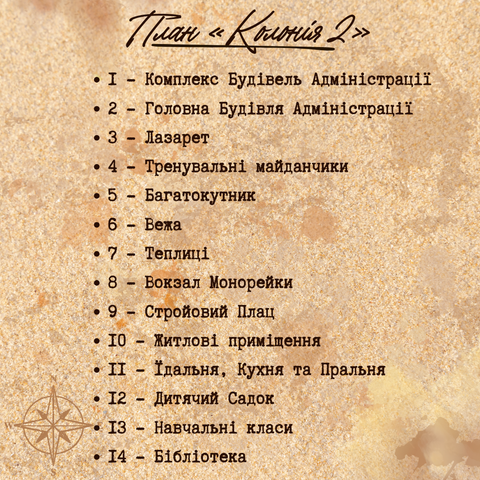 План «Колонія 2»

• I – Комплекс Будівель Адміністрації
• 2 – Головна Будівля Адміністрації
• 3 – Лазарет
• 4 – Тренувальні майданчики
• 5 – Багатокутник
• 6 – Вежа
• 7 – Теплиці
• 8 – Вокзал Монорейки
• 9 – Стройовий Плац
• I0 – Житлові приміщення
• II – Їдальня, Кухня та Пральня
• I2 – Дитячий Садок
• I3 – Навчальні класи
• I4 – Бібліотека